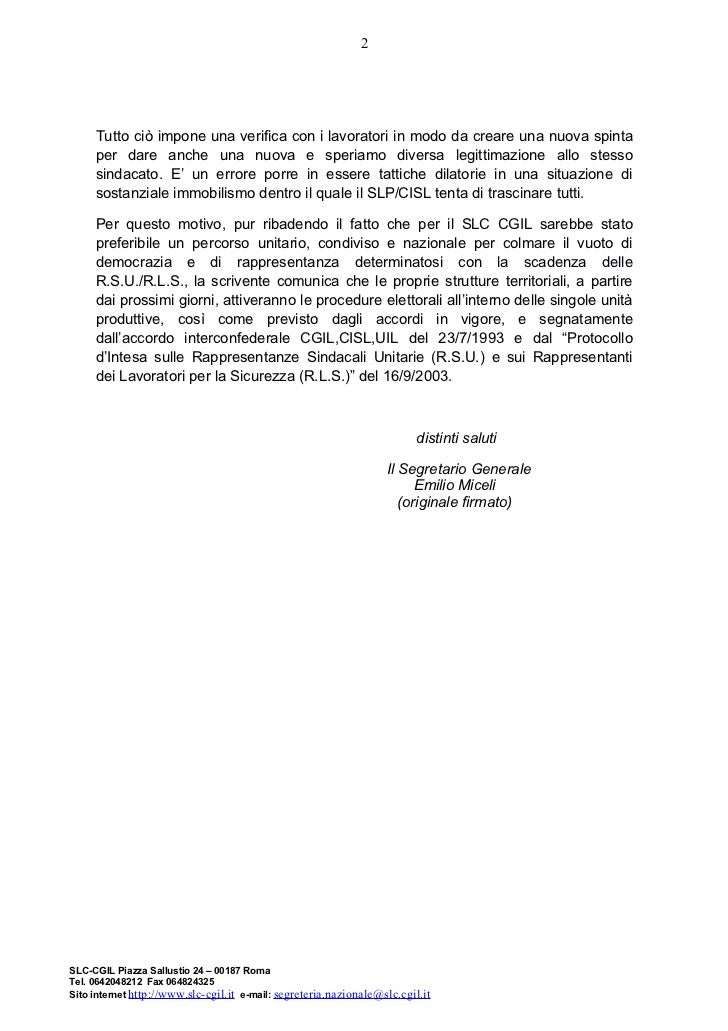 2

Tutto ciò impone una verifica con i lavoratori in modo da creare una nuova spinta per dare anche una nuova e speriamo diversa legittimazione allo stesso sindacato. E' un errore porre in essere tattiche dilatorie in una situazione di sostanziale immobilismo dentro il quale il SLP/CISL tenta di trascinare tutti.

Per questo motivo, pur ribadendo il fatto che per il SLC CGIL sarebbe stato preferibile un percorso unitario, condiviso e nazionale per colmare il vuoto di democrazia e di rappresentanza determinatosi con la scadenza delle R.S.U./R.L.S., la scrivente comunica che le proprie strutture territoriali, a partire dai prossimi giorni, attiveranno le procedure elettorali all'interno delle singole unità produttive, così come previsto dagli accordi in vigore, e segnatamente dall'accordo interconfederale CGIL,CISL,UIL del 23/7/1993 e dal "Protocollo d'Intesa sulle Rappresentanze Sindacali Unitarie (R.S.U.) e sui Rappresentanti dei Lavoratori per la Sicurezza (R.L.S.)" del 16/9/2003.

distinti saluti

Il Segretario Generale
Emilio Miceli
(originale firmato)

SLC-CGIL Piazza Sallustio 24 – 00187 Roma
Tel. 0642048212 Fax 064824325
Sito internet http://www.slc-cgil.it e-mail: segreteria.nazionale@slc.cgil.it